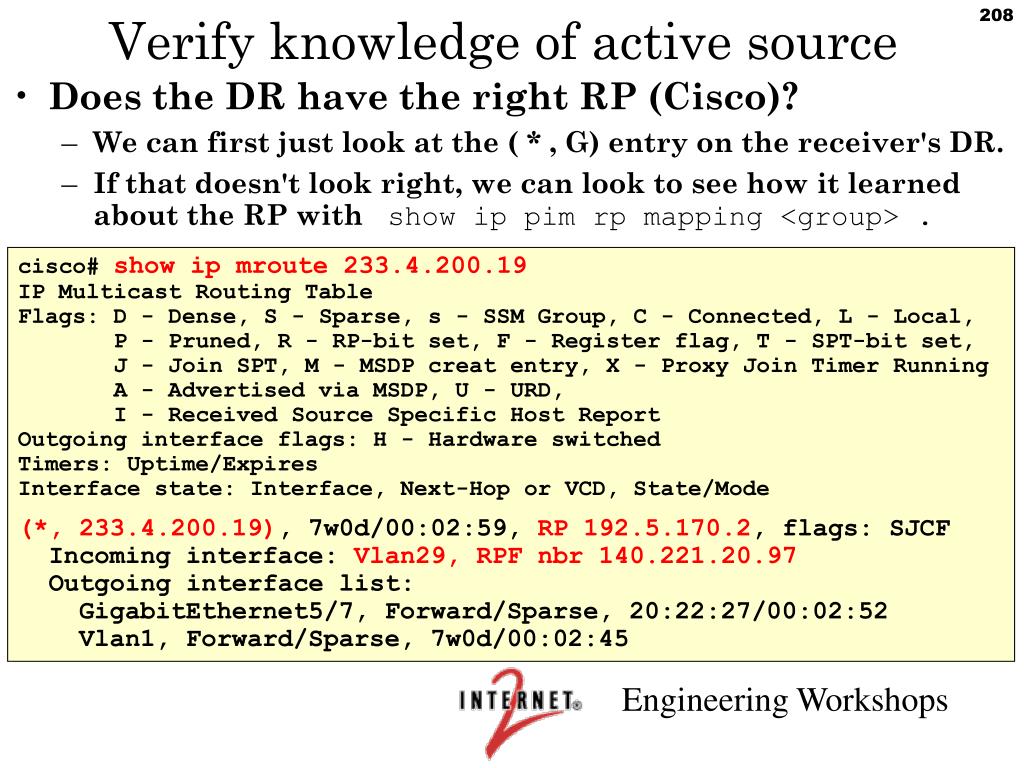 208

Verify knowledge of active source

• Does the DR have the right RP (Cisco)?
– We can first just look at the ( * , G) entry on the receiver's DR.
– If that doesn't look right, we can look to see how it learned about the RP with show ip pim rp mapping <group> .

cisco# show ip mroute 233.4.200.19
IP Multicast Routing Table
Flags: D - Dense, S - Sparse, s - SSM Group, C - Connected, L - Local,
P - Pruned, R - RP-bit set, F - Register flag, T - SPT-bit set,
J - Join SPT, M - MSDP creat entry, X - Proxy Join Timer Running
A - Advertised via MSDP, U - URD,
I - Received Source Specific Host Report
Outgoing interface flags: H - Hardware switched
Timers: Uptime/Expires
Interface state: Interface, Next-Hop or VCD, State/Mode

(*, 233.4.200.19), 7w0d/00:02:59, RP 192.5.170.2, flags: SJCF
Incoming interface: Vlan29, RPF nbr 140.221.20.97
Outgoing interface list:
GigabitEthernet5/7, Forward/Sparse, 20:22:27/00:02:52
Vlan1, Forward/Sparse, 7w0d/00:02:45

INTERNET 2

Engineering Workshops